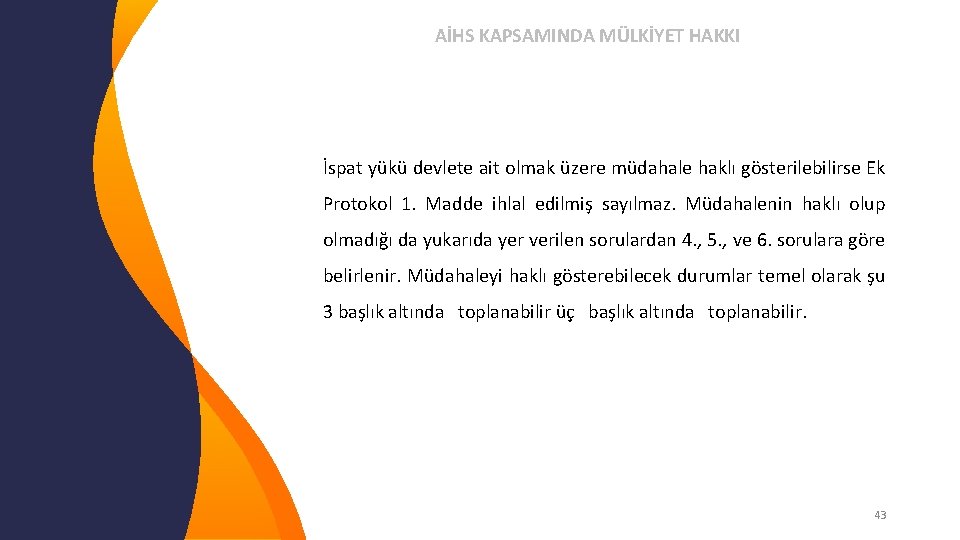 AİHS KAPSAMINDA MÜLKİYET HAKKI

İspat yükü devlete ait olmak üzere müdahale haklı gösterilebilirse Ek Protokol 1. Madde ihlal edilmiş sayılmaz. Müdahalenin haklı olup olmadığı da yukarıda yer verilen sorulardan 4., 5., ve 6. sorulara göre belirlenir. Müdahaleyi haklı gösterebilecek durumlar temel olarak şu 3 başlık altında toplanabilir üç başlık altında toplanabilir.

43